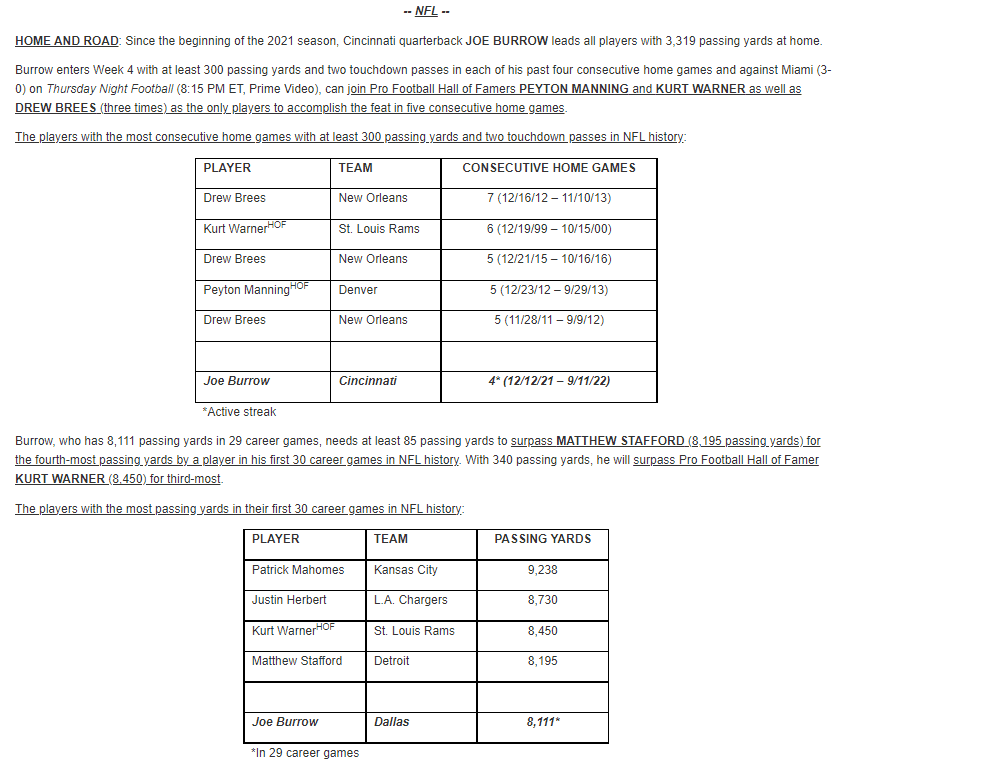 -- NFL --

HOME AND ROAD: Since the beginning of the 2021 season, Cincinnati quarterback JOE BURROW leads all players with 3,319 passing yards at home.

Burrow enters Week 4 with at least 300 passing yards and two touchdown passes in each of his past four consecutive home games and against Miami (3-0) on Thursday Night Football (8:15 PM ET, Prime Video), can join Pro Football Hall of Famers PEYTON MANNING and KURT WARNER as well as DREW BREES (three times) as the only players to accomplish the feat in five consecutive home games.

The players with the most consecutive home games with at least 300 passing yards and two touchdown passes in NFL history:

| PLAYER | TEAM | CONSECUTIVE HOME GAMES |
|---|---|---|
| Drew Brees | New Orleans | 7 (12/16/12 – 11/10/13) |
| Kurt Warner$^{HOF}$ | St. Louis Rams | 6 (12/19/99 – 10/15/00) |
| Drew Brees | New Orleans | 5 (12/21/15 – 10/16/16) |
| Peyton Manning$^{HOF}$ | Denver | 5 (12/23/12 – 9/29/13) |
| Drew Brees | New Orleans | 5 (11/28/11 – 9/9/12) |
| | | |
| Joe Burrow | Cincinnati | 4* (12/12/21 – 9/11/22) |

*Active streak

Burrow, who has 8,111 passing yards in 29 career games, needs at least 85 passing yards to surpass MATTHEW STAFFORD (8,195 passing yards) for the fourth-most passing yards by a player in his first 30 career games in NFL history. With 340 passing yards, he will surpass Pro Football Hall of Famer KURT WARNER (8,450) for third-most.

The players with the most passing yards in their first 30 career games in NFL history:

| PLAYER | TEAM | PASSING YARDS |
|---|---|---|
| Patrick Mahomes | Kansas City | 9,238 |
| Justin Herbert | L.A. Chargers | 8,730 |
| Kurt Warner$^{HOF}$ | St. Louis Rams | 8,450 |
| Matthew Stafford | Detroit | 8,195 |
| | | |
| Joe Burrow | Dallas | 8,111* |

*In 29 career games